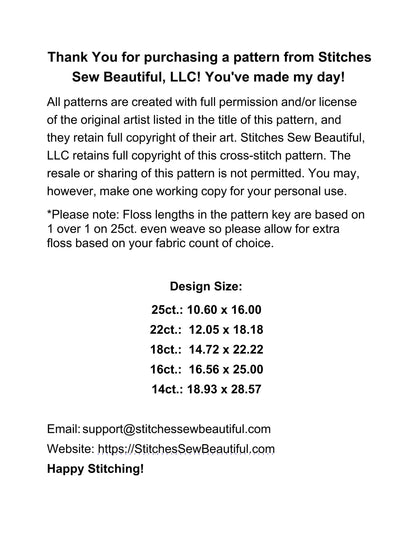 Thank You for purchasing a pattern from Stitches Sew Beautiful, LLC! You've made my day!

All patterns are created with full permission and/or license of the original artist listed in the title of this pattern, and they retain full copyright of their art. Stitches Sew Beautiful, LLC retains full copyright of this cross-stitch pattern. The resale or sharing of this pattern is not permitted. You may, however, make one working copy for your personal use.

*Please note: Floss lengths in the pattern key are based on 1 over 1 on 25ct. even weave so please allow for extra floss based on your fabric count of choice.

Design Size:

25ct.: 10.60 x 16.00

22ct.: 12.05 x 18.18

18ct.: 14.72 x 22.22

16ct.: 16.56 x 25.00

14ct.: 18.93 x 28.57

Email: support@stitchessewbeautiful.com

Website: https://StitchesSewBeautiful.com

Happy Stitching!